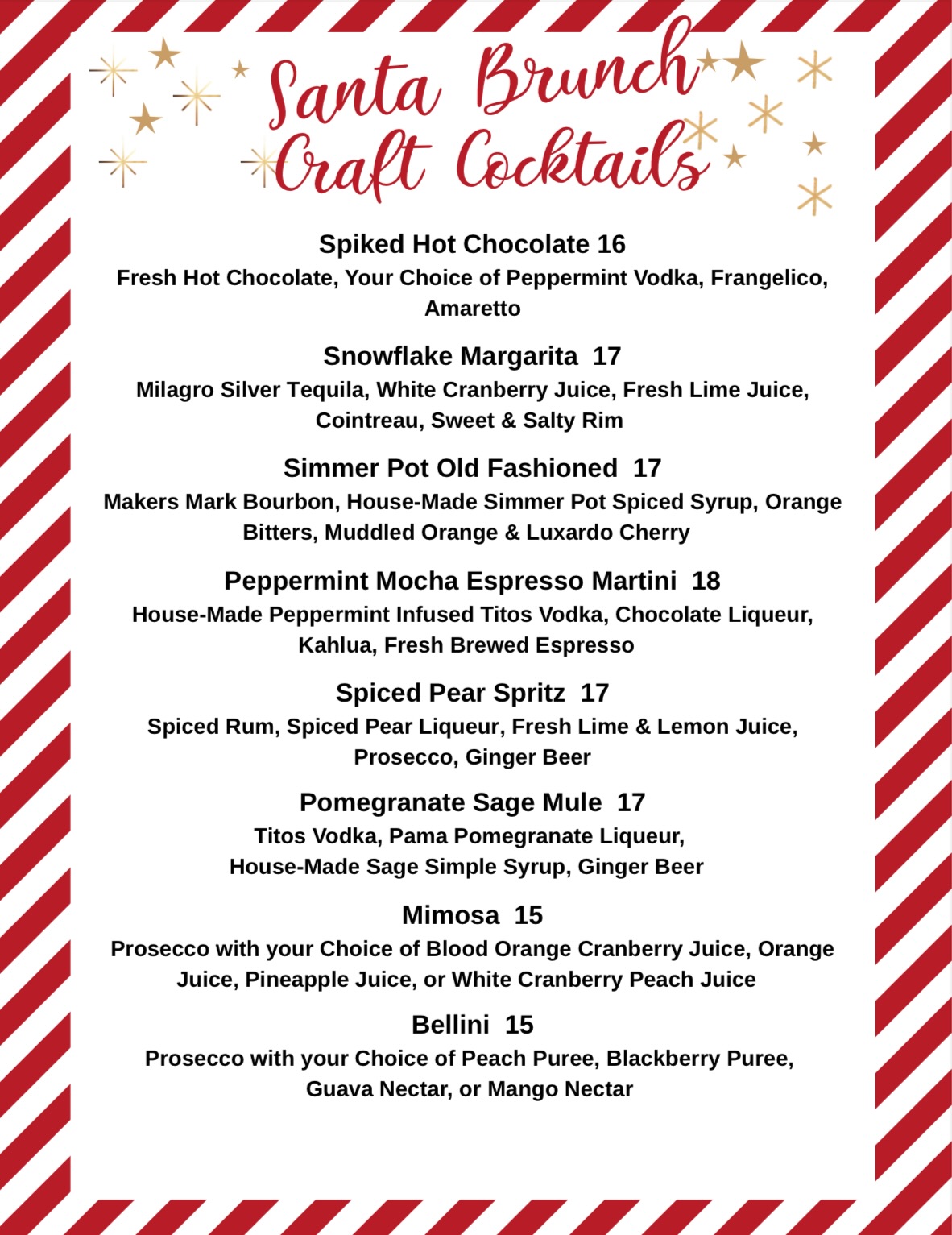 Santa Brunch
Craft Cocktails

Spiked Hot Chocolate 16
Fresh Hot Chocolate, Your Choice of Peppermint Vodka, Frangelico, Amaretto

Snowflake Margarita 17
Milagro Silver Tequila, White Cranberry Juice, Fresh Lime Juice, Cointreau, Sweet & Salty Rim

Simmer Pot Old Fashioned 17
Makers Mark Bourbon, House-Made Simmer Pot Spiced Syrup, Orange Bitters, Muddled Orange & Luxardo Cherry

Peppermint Mocha Espresso Martini 18
House-Made Peppermint Infused Titos Vodka, Chocolate Liqueur, Kahlua, Fresh Brewed Espresso

Spiced Pear Spritz 17
Spiced Rum, Spiced Pear Liqueur, Fresh Lime & Lemon Juice, Prosecco, Ginger Beer

Pomegranate Sage Mule 17
Titos Vodka, Pama Pomegranate Liqueur,
House-Made Sage Simple Syrup, Ginger Beer

Mimosa 15
Prosecco with your Choice of Blood Orange Cranberry Juice, Orange Juice, Pineapple Juice, or White Cranberry Peach Juice

Bellini 15
Prosecco with your Choice of Peach Puree, Blackberry Puree, Guava Nectar, or Mango Nectar